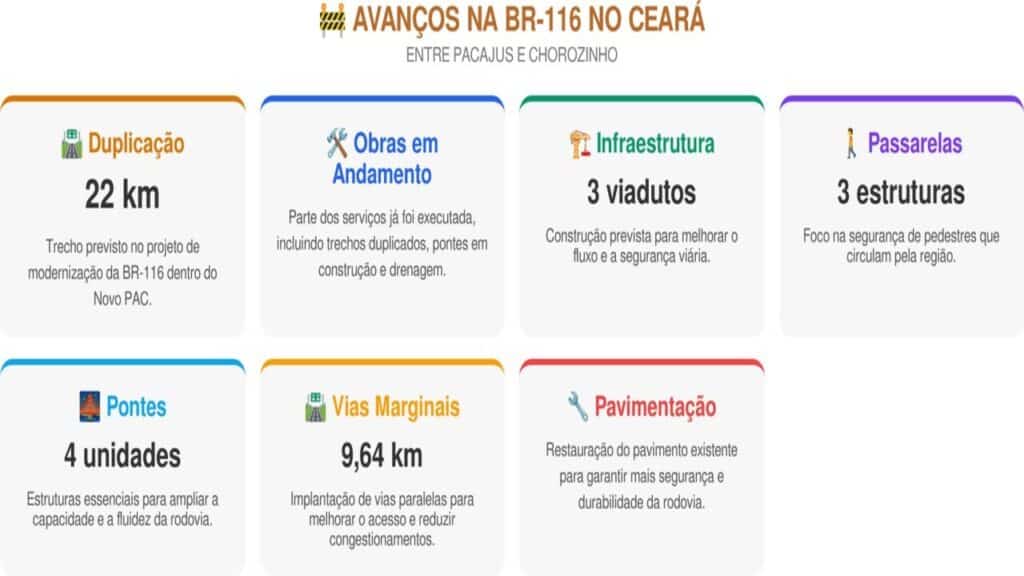 AVANÇOS NA BR-116 NO CEARÁ

ENTRE PACAJUS E CHOROZINHO

Duplicação

22 km

Trecho previsto no projeto de modernização da BR-116 dentro do Novo PAC.

Obras em Andamento

Parte dos serviços já foi executada, incluindo trechos duplicados, pontes em construção e drenagem.

Infraestrutura

3 viadutos

Construção prevista para melhorar o fluxo e a segurança viária.

Passarelas

3 estruturas

Foco na segurança de pedestres que circulam pela região.

Pontes

4 unidades

Estruturas essenciais para ampliar a capacidade e a fluidez da rodovia.

Vias Marginais

9,64 km

Implantação de vias paralelas para melhorar o acesso e reduzir congestionamentos.

Pavimentação

Restauração do pavimento existente para garantir mais segurança e durabilidade da rodovia.